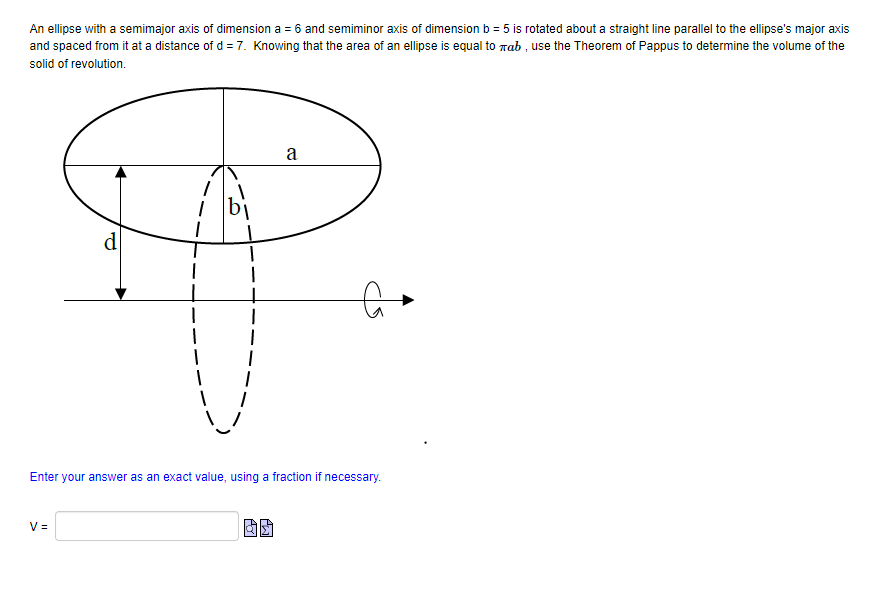 An ellipse with a semimajor axis of dimension a = 6 and semiminor axis of dimension b = 5 is rotated about a straight line parallel to the ellipse's major axis and spaced from it at a distance of d = 7. Knowing that the area of an ellipse is equal to $\pi ab$ , use the Theorem of Pappus to determine the volume of the solid of revolution.

a

b

d

Enter your answer as an exact value, using a fraction if necessary.

V =